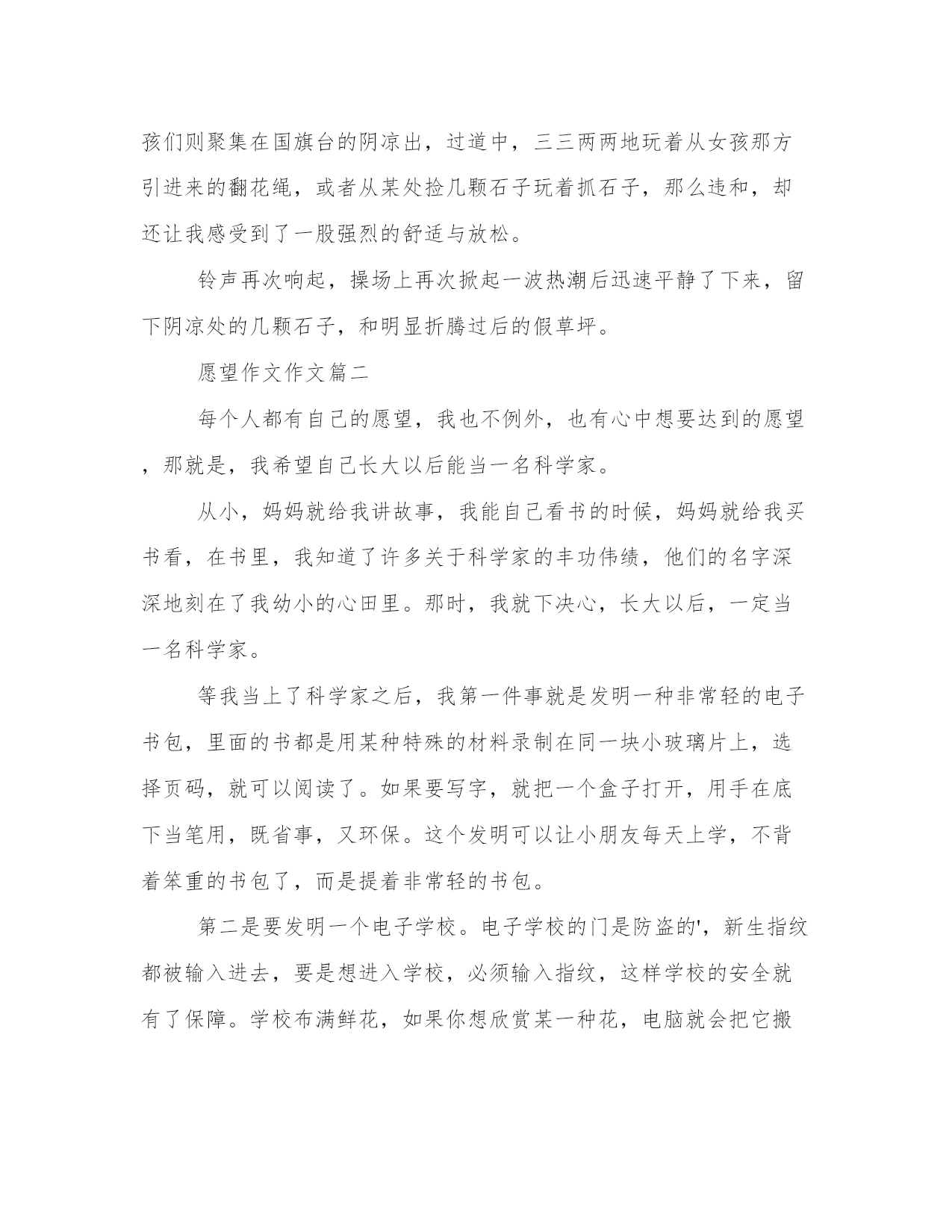 孩们则聚集在国旗台的阴凉出，过道中，三三两两地玩着从女孩那方引进来的翻花绳，或者从某处捡几颗石子玩着抓石子，那么违和，却还让我感受到了一股强烈的舒适与放松。

铃声再次响起，操场上再次掀起一波热潮后迅速平静了下来，留下阴凉处的几颗石子，和明显折腾过后的假草坪。

愿望作文作文篇二

每个人都有自己的愿望，我也不例外，也有心中想要达到的愿望，那就是，我希望自己长大以后能当一名科学家。

从小，妈妈就给我讲故事，我能自己看书的时候，妈妈就给我买书看，在书里，我知道了许多关于科学家的丰功伟绩，他们的名字深深地刻在了我幼小的心田里。那时，我就下决心，长大以后，一定当一名科学家。

等我当上了科学家之后，我第一件事就是发明一种非常轻的电子书包，里面的书都是用某种特殊的材料录制在同一块小玻璃片上，选择页码，就可以阅读了。如果要写字，就把一个盒子打开，用手在底下当笔用，既省事，又环保。这个发明可以让小朋友每天上学，不背着笨重的书包了，而是提着非常轻的书包。

第二是要发明一个电子学校。电子学校的门是防盗的'，新生指纹都被输入进去，要是想进入学校，必须输入指纹，这样学校的安全就有了保障。学校布满鲜花，如果你想欣赏某一种花，电脑就会把它搬